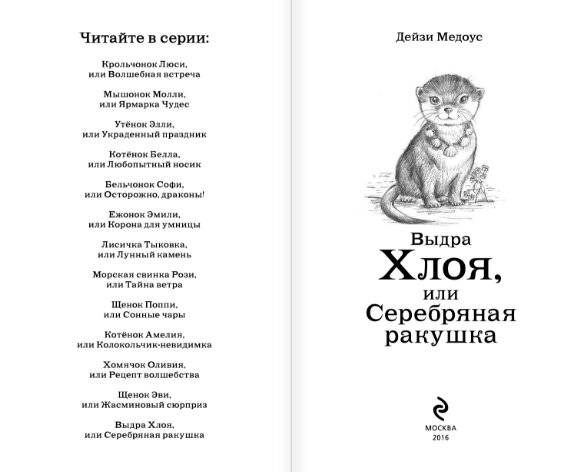 Читайте в серии:

Крольчонок Люси, или Волшебная встреча

Мышонок Молли, или Ярмарка Чудес

Утёнок Элли, или Украденный праздник

Котёнок Белла, или Любопытный носик

Бельчонок Софи, или Осторожно, драконы!

Ежонок Эмили, или Корона для умницы

Лисичка Тыковка, или Лунный камень

Морская свинка Рози, или Тайна ветра

Щенок Поппи, или Сонные чары

Котёнок Амелия, или Колокольчик-невидимка

Хомячок Оливия, или Рецепт волшебства

Щенок Эви, или Жасминовый сюрприз

Выдра Хлоя, или Серебряная ракушка

Дейзи Медоус

Выдра
Хлоя,
или
Серебряная
ракушка

МОСКВА
2016